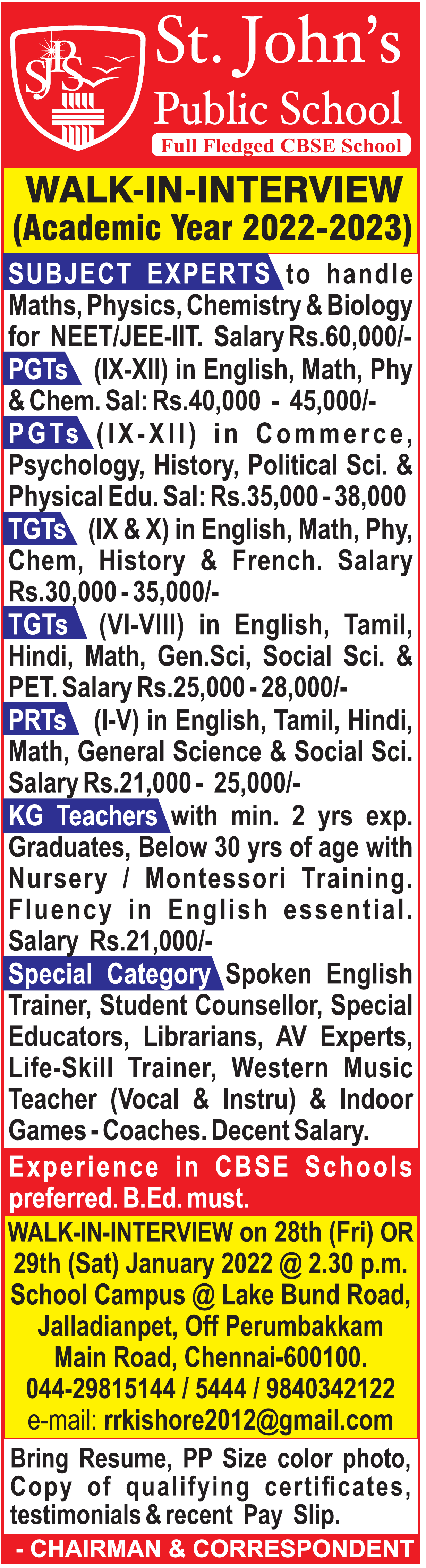 SJPS

St. John's Public School

Full Fledged CBSE School

WALK-IN-INTERVIEW (Academic Year 2022-2023)

SUBJECT EXPERTS to handle Maths, Physics, Chemistry & Biology for NEET/JEE-IIT. Salary Rs.60,000/-

PGTs (IX-XII) in English, Math, Phy & Chem. Sal: Rs.40,000 - 45,000/-

PGTs (IX-XII) in Commerce, Psychology, History, Political Sci. & Physical Edu. Sal: Rs.35,000 - 38,000

TGTs (IX & X) in English, Math, Phy, Chem, History & French. Salary Rs.30,000 - 35,000/-

TGTs (VI-VIII) in English, Tamil, Hindi, Math, Gen.Sci, Social Sci. & PET. Salary Rs.25,000 - 28,000/-

PRTs (I-V) in English, Tamil, Hindi, Math, General Science & Social Sci. Salary Rs.21,000 - 25,000/-

KG Teachers with min. 2 yrs exp. Graduates, Below 30 yrs of age with Nursery / Montessori Training. Fluency in English essential. Salary Rs.21,000/-

Special Category Spoken English Trainer, Student Counsellor, Special Educators, Librarians, AV Experts, Life-Skill Trainer, Western Music Teacher (Vocal & Instru) & Indoor Games - Coaches. Decent Salary.

Experience in CBSE Schools preferred. B.Ed. must.

WALK-IN-INTERVIEW on 28th (Fri) OR 29th (Sat) January 2022 @ 2.30 p.m. School Campus @ Lake Bund Road, Jalladianpet, Off Perumbakkam Main Road, Chennai-600100. 044-29815144 / 5444 / 9840342122 e-mail: rrkishore2012@gmail.com

Bring Resume, PP Size color photo, Copy of qualifying certificates, testimonials & recent Pay Slip.

- CHAIRMAN & CORRESPONDENT